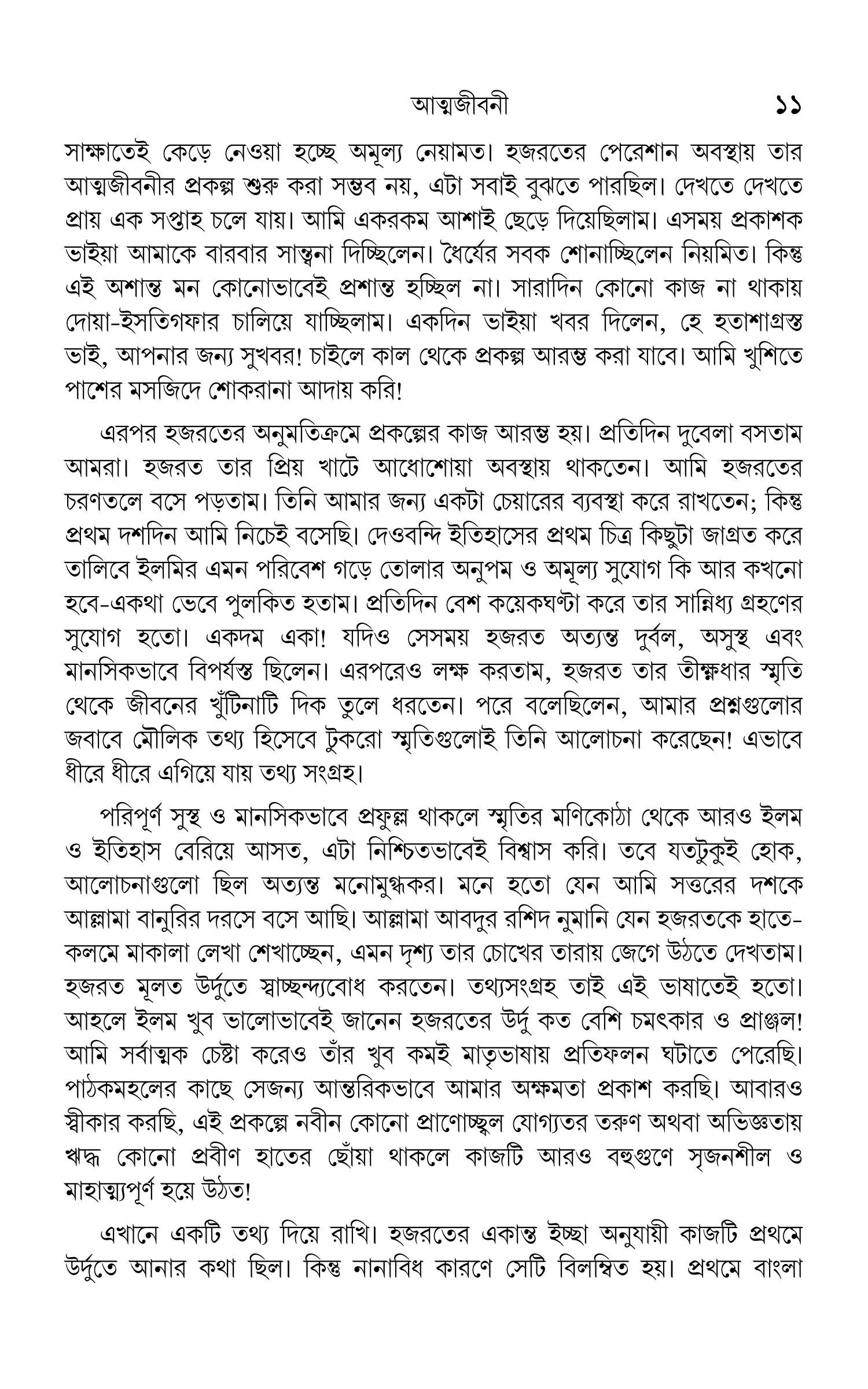 আত্মজীবনী ১১

সাক্ষাতেই কেড়ে নেওয়া হচ্ছে অমূল্য নেয়ামত। হজরতের পেরেশান অবস্থায় তার আত্মজীবনীর প্রকল্প শুরু করা সম্ভব নয়, এটা সবাই বুঝতে পারছিল। দেখতে দেখতে প্রায় এক সপ্তাহ চলে যায়। আমি একরকম আশাই ছেড়ে দিয়েছিলাম। এসময় প্রকাশক ভাইয়া আমাকে বারবার সান্ত্বনা দিচ্ছিলেন। ধৈর্যের সবক শোনাচ্ছিলেন নিয়মিত। কিন্তু এই অশান্ত মন কোনোভাবেই প্রশান্ত হচ্ছিল না। সারাদিন কোনো কাজ না থাকায় দোয়া-ইসতিগফার চালিয়ে যাচ্ছিলাম। একদিন ভাইয়া খবর দিলেন, হে হতাশাগ্রস্ত ভাই, আপনার জন্য সুখবর! চাইলে কাল থেকে প্রকল্প আরম্ভ করা যাবে। আমি খুশিতে পাশের মসজিদে শোকরানা আদায় করি!

এরপর হজরতের অনুমতিক্রমে প্রকল্পের কাজ আরম্ভ হয়। প্রতিদিন দুবেলা বসতাম আমরা। হজরত তার প্রিয় খাটে আধোশোয়া অবস্থায় থাকতেন। আমি হজরতের চরণতলে বসে পড়তাম। তিনি আমার জন্য একটা চেয়ারের ব্যবস্থা করে রাখতেন; কিন্তু প্রথম দশদিন আমি নিচেই বসেছি। দেওবন্দি ইতিহাসের প্রথম চিত্র কিছুটা জাগ্রত করে তালিবে ইলমির এমন পরিবেশ গড়ে তোলার অনুপম ও অমূল্য সুযোগ কি আর কখনো হবে-একথা ভেবে পুলকিত হতাম। প্রতিদিন বেশ কয়েকঘণ্টা করে তার সান্নিধ্য গ্রহণের সুযোগ হতো। একদম একা! যদিও সেসময় হজরত অত্যন্ত দুর্বল, অসুস্থ এবং মানসিকভাবে বিপর্যস্ত ছিলেন। এরপরেও লক্ষ করতাম, হজরত তার তীক্ষ্ণধার স্মৃতি থেকে জীবনের খুঁটিনাটি দিক তুলে ধরতেন। পরে বলেছিলেন, আমার প্রশ্নগুলোর জবাবে মৌলিক তথ্য হিসেবে টুকরো স্মৃতিগুলোই তিনি আলোচনা করেছেন! এভাবে ধীরে ধীরে এগিয়ে যায় তথ্য সংগ্রহ।

পরিপূর্ণ সুস্থ ও মানসিকভাবে প্রফুল্ল থাকলে স্মৃতির মণিকোঠা থেকে আরও ইলম ও ইতিহাস বেরিয়ে আসত, এটা নিশ্চিতভাবেই বিশ্বাস করি। তবে যতটুকুই হোক, আলোচনাগুলো ছিল অত্যন্ত মনোমুগ্ধকর। মনে হতো যেন আমি সত্তরের দশকে আল্লামা বানুরির দরসে বসে আছি। আল্লামা আবদুর রশিদ নুমানি যেন হজরতকে হাতে-কলমে মাকালা লেখা শেখাচ্ছেন, এমন দৃশ্য তার চোখের তারায় জেগে উঠতে দেখতাম। হজরত মূলত উর্দুতে স্বাচ্ছন্দ্যবোধ করতেন। তথ্যসংগ্রহ তাই এই ভাষাতেই হতো। আহলে ইলম খুব ভালোভাবেই জানেন হজরতের উর্দু কত বেশি চমৎকার ও প্রাঞ্জল! আমি সর্বাত্মক চেষ্টা করেও তাঁর খুব কমই মাতৃভাষায় প্রতিফলন ঘটাতে পেরেছি। পাঠকমহলের কাছে সেজন্য আন্তরিকভাবে আমার অক্ষমতা প্রকাশ করছি। আবারও স্বীকার করছি, এই প্রকল্পে নবীন কোনো প্রাণোচ্ছল যোগ্যতর তরুণ অথবা অভিজ্ঞতায় ঋদ্ধ কোনো প্রবীণ হাতের ছোঁয়া থাকলে কাজটি আরও বহুগুণে সৃজনশীল ও মাহাত্ম্যপূর্ণ হয়ে উঠত!

এখানে একটি তথ্য দিয়ে রাখি। হজরতের একান্ত ইচ্ছা অনুযায়ী কাজটি প্রথমে উর্দুতে আনার কথা ছিল। কিন্তু নানাবিধ কারণে সেটি বিলম্বিত হয়। প্রথমে বাংলা